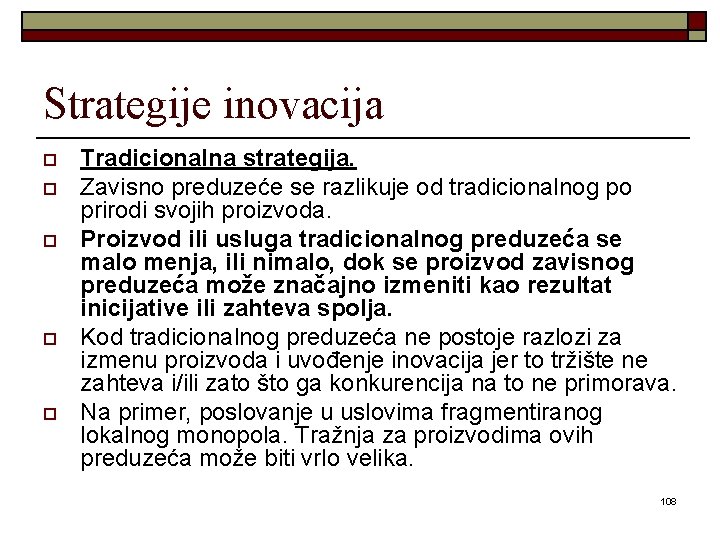 Strategije inovacija

Tradicionalna strategija.

Zavisno preduzeće se razlikuje od tradicionalnog po prirodi svojih proizvoda.

Proizvod ili usluga tradicionalnog preduzeća se malo menja, ili nimalo, dok se proizvod zavisnog preduzeća može značajno izmeniti kao rezultat inicijative ili zahteva spolja.

Kod tradicionalnog preduzeća ne postoje razlozi za izmenu proizvoda i uvođenje inovacija jer to tržište ne zahteva i/ili zato što ga konkurencija na to ne primorava.

Na primer, poslovanje u uslovima fragmentiranog lokalnog monopola. Tražnja za proizvodima ovih preduzeća može biti vrlo velika.

108